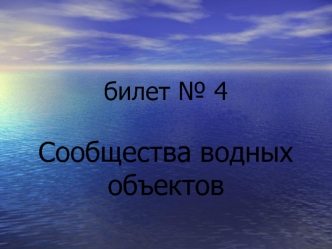 билет № 4

Сообщества водных объектов